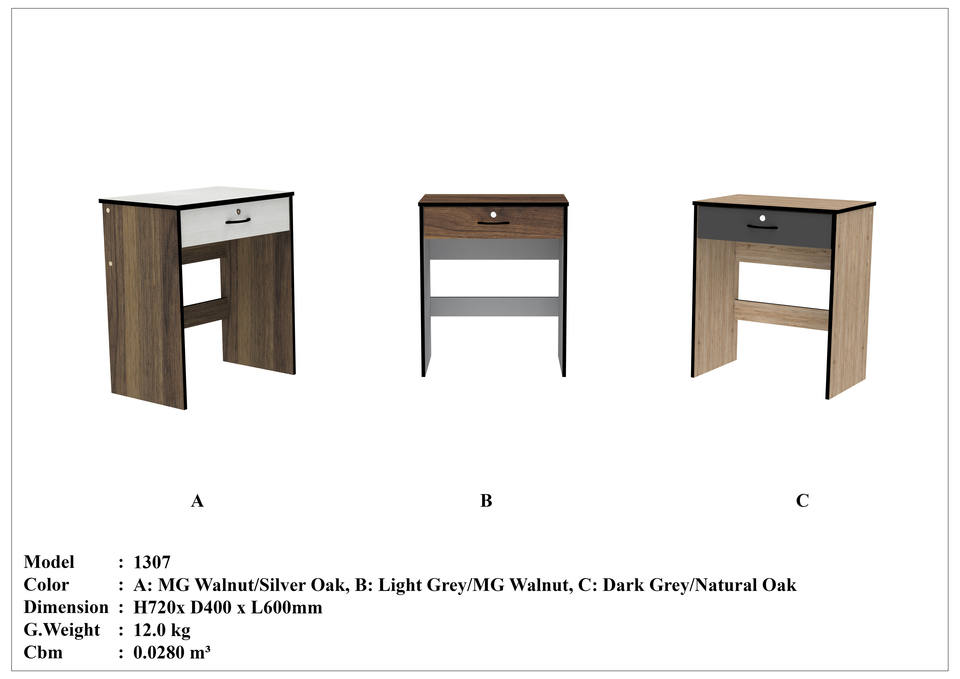 A

B

C

Model : 1307
Color : A: MG Walnut/Silver Oak, B: Light Grey/MG Walnut, C: Dark Grey/Natural Oak
Dimension : H720x D400 x L600mm
G.Weight : 12.0 kg
Cbm : 0.0280 m³